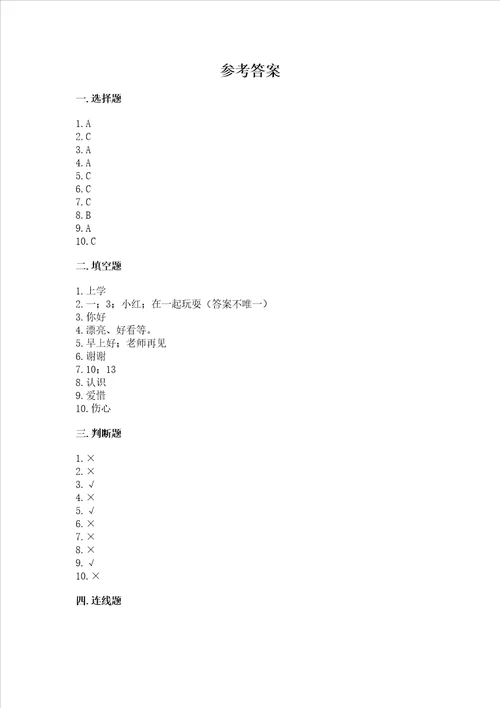 参考答案

一. 选择题

1. A
2. C
3. A
4. A
5. C
6. C
7. C
8. B
9. A
10. C

二. 填空题

1. 上学
2. 一；3；小红；在一起玩耍（答案不唯一）
3. 你好
4. 漂亮、好看等。
5. 早上好；老师再见
6. 谢谢
7. 10；13
8. 认识
9. 爱惜
10. 伤心

三. 判断题

1. ×
2. ×
3. √
4. ×
5. √
6. ×
7. ×
8. ×
9. √
10. ×

四. 连线题